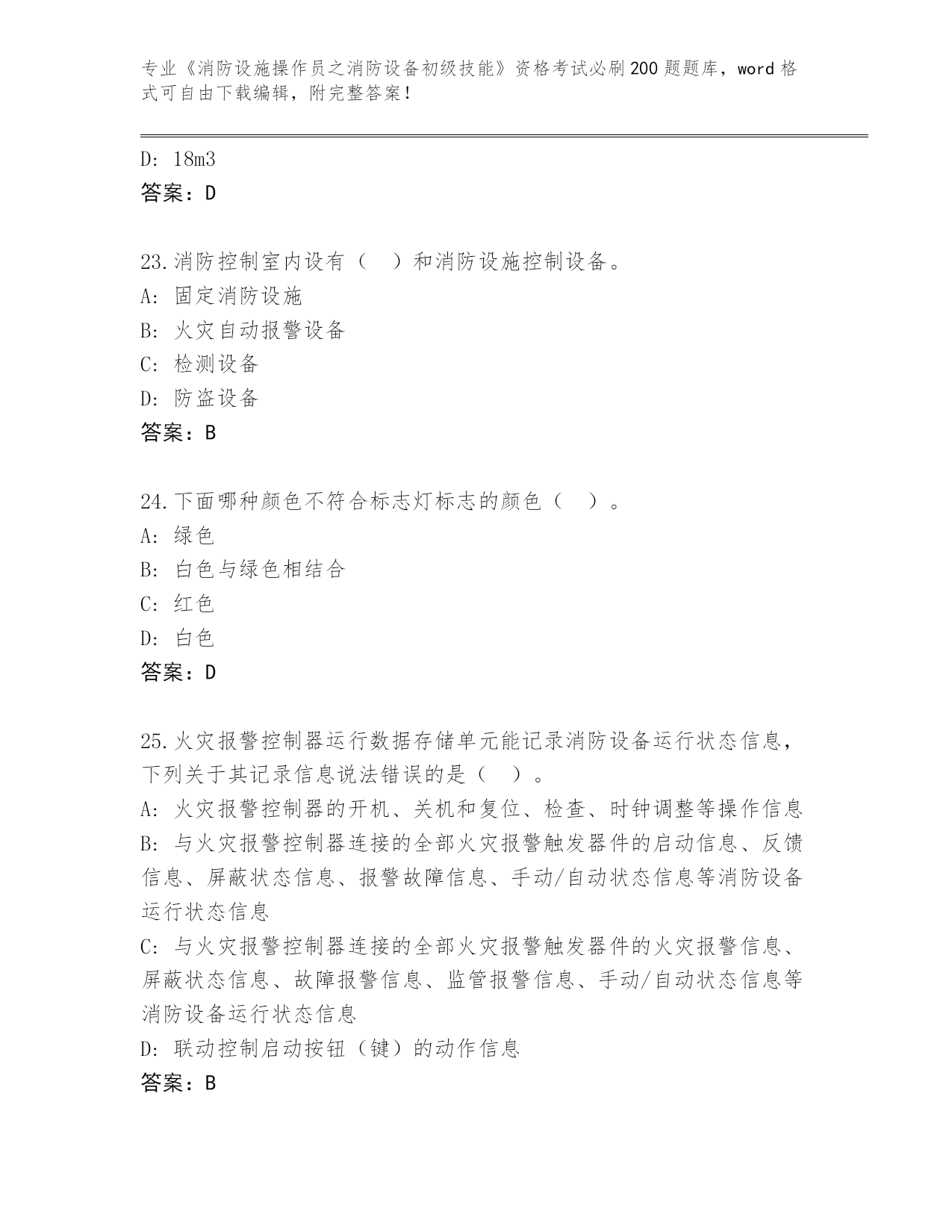 专业《消防设施操作员之消防设备初级技能》资格考试必刷200题题库，word格式可自由下载编辑，附完整答案！

D: 18m3
答案：D

23.消防控制室内设有（ ）和消防设施控制设备。
A: 固定消防设施
B: 火灾自动报警设备
C: 检测设备
D: 防盗设备
答案：B

24.下面哪种颜色不符合标志灯标志的颜色（ ）。
A: 绿色
B: 白色与绿色相结合
C: 红色
D: 白色
答案：D

25.火灾报警控制器运行数据存储单元能记录消防设备运行状态信息，下列关于其记录信息说法错误的是（ ）。
A: 火灾报警控制器的开机、关机和复位、检查、时钟调整等操作信息
B: 与火灾报警控制器连接的全部火灾报警触发器件的启动信息、反馈信息、屏蔽状态信息、报警故障信息、手动/自动状态信息等消防设备运行状态信息
C: 与火灾报警控制器连接的全部火灾报警触发器件的火灾报警信息、屏蔽状态信息、故障报警信息、监管报警信息、手动/自动状态信息等消防设备运行状态信息
D: 联动控制启动按钮（键）的动作信息
答案：B